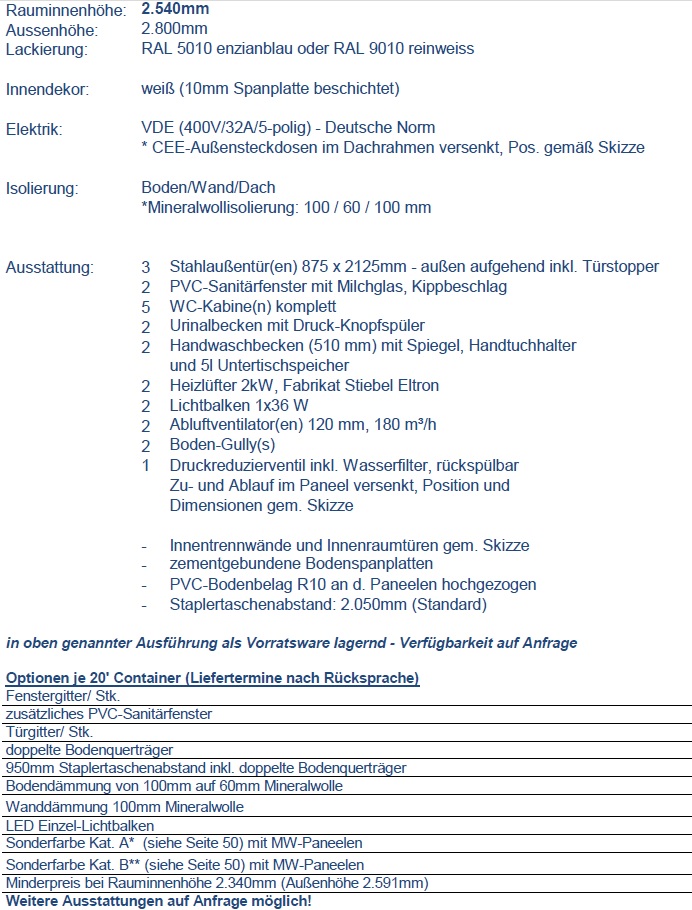 Rauminnenhöhe: 2.540mm
Aussenhöhe: 2.800mm
Lackierung: RAL 5010 enzianblau oder RAL 9010 reinweiss

Innendekor: weiß (10mm Spanplatte beschichtet)

Elektrik: VDE (400V/32A/5-polig) - Deutsche Norm
* CEE-Außensteckdosen im Dachrahmen versenkt, Pos. gemäß Skizze

Isolierung: Boden/Wand/Dach
*Mineralwollisolierung: 100 / 60 / 100 mm

Ausstattung: 3 Stahlaußentür(en) 875 x 2125mm - außen aufgehend inkl. Türstopper
2 PVC-Sanitärfenster mit Milchglas, Kippbeschlag
5 WC-Kabine(n) komplett
2 Urinalbecken mit Druck-Knopfspüler
2 Handwaschbecken (510 mm) mit Spiegel, Handtuchhalter und 5l Untertischspeicher
2 Heizlüfter 2kW, Fabrikat Stiebel Eltron
2 Lichtbalken 1x36 W
2 Abluftventilator(en) 120 mm, 180 m³/h
2 Boden-Gully(s)
1 Druckreduzierventil inkl. Wasserfilter, rückspülbar
Zu- und Ablauf im Paneel versenkt, Position und Dimensionen gem. Skizze

- Innentrennwände und Innenraumtüren gem. Skizze
- zementgebundene Bodenspanplatten
- PVC-Bodenbelag R10 an d. Paneelen hochgezogen
- Staplertaschenabstand: 2.050mm (Standard)

in oben genannter Ausführung als Vorratsware lagernd - Verfügbarkeit auf Anfrage

Optionen je 20' Container (Liefertermine nach Rücksprache)
Fenstergitter/ Stk.
zusätzliches PVC-Sanitärfenster
Türgitter/ Stk.
doppelte Bodenquerträger
950mm Staplertaschenabstand inkl. doppelte Bodenquerträger
Bodendämmung von 100mm auf 60mm Mineralwolle
Wanddämmung 100mm Mineralwolle
LED Einzel-Lichtbalken
Sonderfarbe Kat. A* (siehe Seite 50) mit MW-Paneelen
Sonderfarbe Kat. B** (siehe Seite 50) mit MW-Paneelen
Minderpreis bei Rauminnenhöhe 2.340mm (Außenhöhe 2.591mm)
Weitere Ausstattungen auf Anfrage möglich!